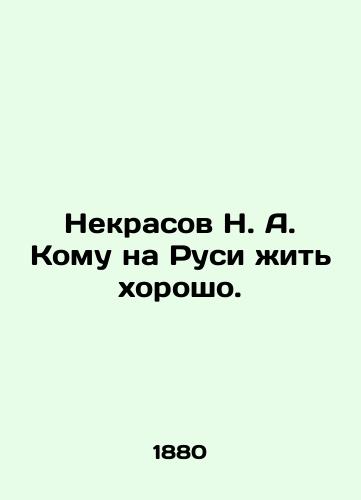 Некрасов Н. А. Кому на Руси жить хорошо.

1880